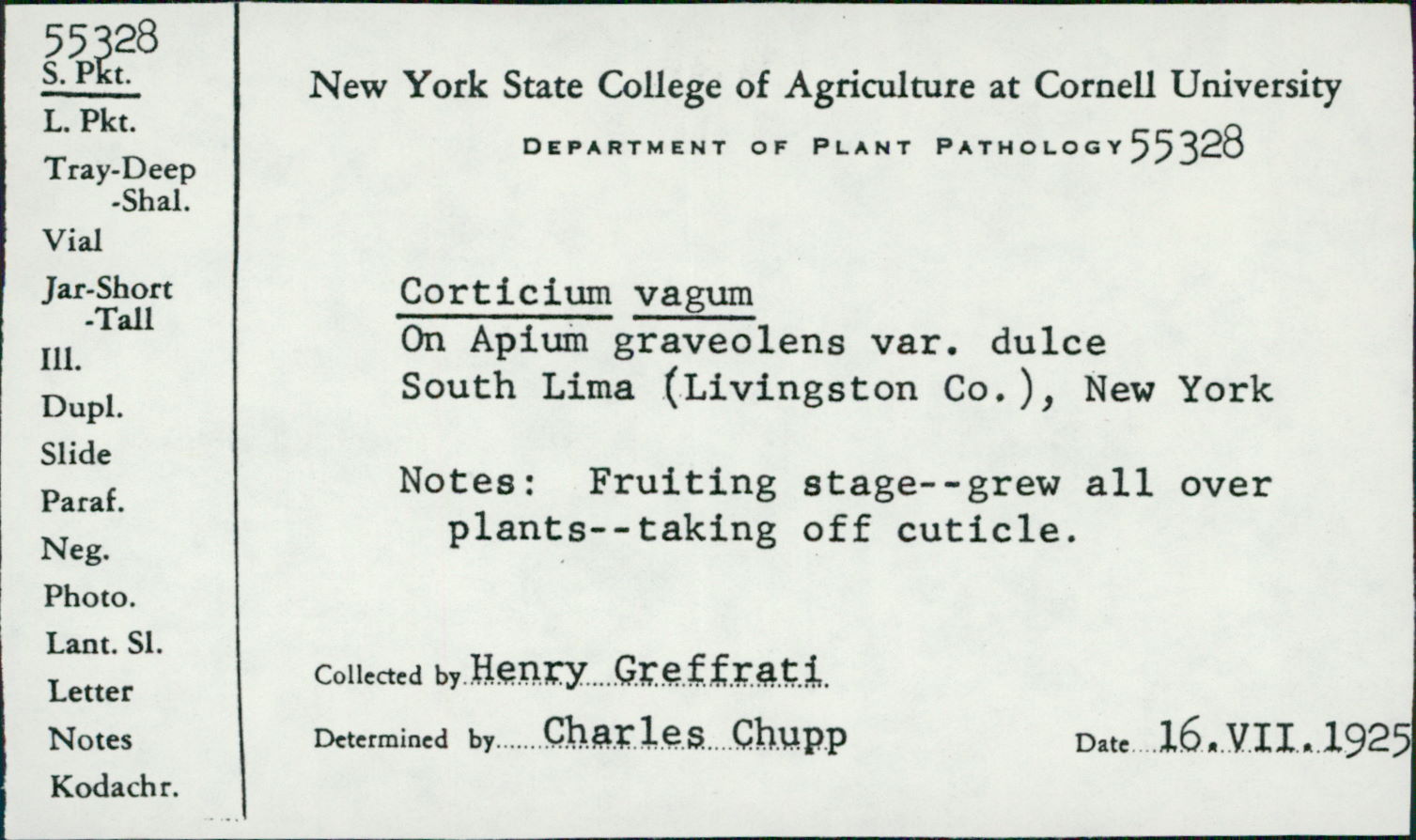 55328
S. Pkt.
L. Pkt.
Tray-Deep
-Shal.
Vial
Jar-Short
-Tall
Ill.
Dupl.
Slide
Paraf.
Neg.
Photo.
Lant. Sl.
Letter
Notes
Kodachr.

New York State College of Agriculture at Cornell University

DEPARTMENT OF PLANT PATHOLOGY 55328

Corticium vagum
On Apium graveolens var. dulce
South Lima (Livingston Co.), New York

Notes: Fruiting stage--grew all over plants--taking off cuticle.

Collected by Henry Greffrati

Determined by Charles Chupp

Date 16.VII.1925